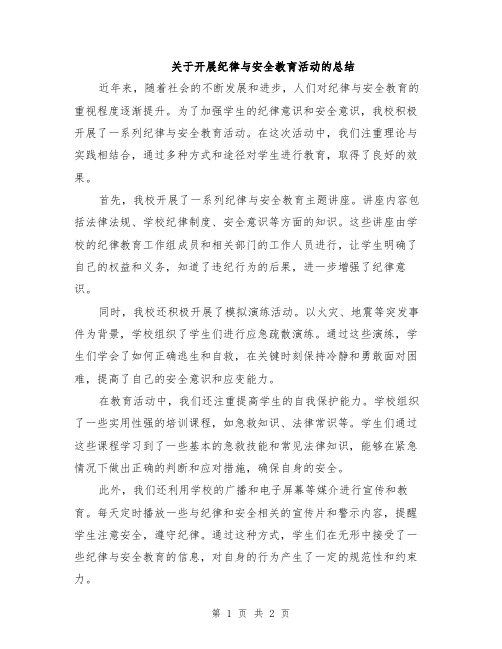 关于开展纪律与安全教育活动的总结

近年来，随着社会的不断发展和进步，人们对纪律与安全教育的重视程度逐渐提升。为了加强学生的纪律意识和安全意识，我校积极开展了一系列纪律与安全教育活动。在这次活动中，我们注重理论与实践相结合，通过多种方式和途径对学生进行教育，取得了良好的效果。

首先，我校开展了一系列纪律与安全教育主题讲座。讲座内容包括法律法规、学校纪律制度、安全意识等方面的知识。这些讲座由学校的纪律教育工作组成员和相关部门的工作人员进行，让学生明确了自己的权益和义务，知道了违纪行为的后果，进一步增强了纪律意识。

同时，我校还积极开展了模拟演练活动。以火灾、地震等突发事件为背景，学校组织了学生们进行应急疏散演练。通过这些演练，学生们学会了如何正确逃生和自救，在关键时刻保持冷静和勇敢面对困难，提高了自己的安全意识和应变能力。

在教育活动中，我们还注重提高学生的自我保护能力。学校组织了一些实用性强的培训课程，如急救知识、法律常识等。学生们通过这些课程学习到了一些基本的急救技能和常见法律知识，能够在紧急情况下做出正确的判断和应对措施，确保自身的安全。

此外，我们还利用学校的广播和电子屏幕等媒介进行宣传和教育。每天定时播放一些与纪律和安全相关的宣传片和警示内容，提醒学生注意安全，遵守纪律。通过这种方式，学生们在无形中接受了一些纪律与安全教育的信息，对自身的行为产生了一定的规范性和约束力。

第 1 页 共 2 页